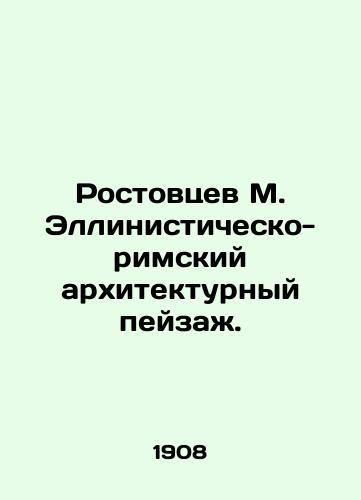 Ростовцев М. Эллинистическо-римский архитектурный пейзаж.

1908